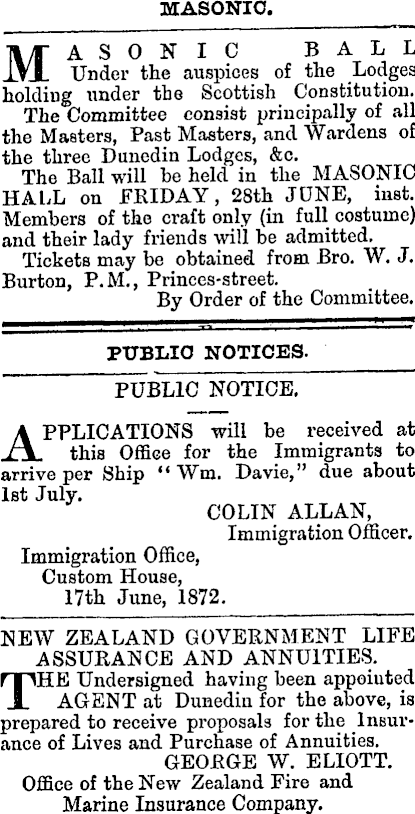 MASONIC.

MASONIC BALL Under the auspices of the Lodges holding under the Scottish Constitution.

The Committee consist principally of all the Masters, Past Masters, and Wardens of the three Dunedin Lodges, &c.

The Ball will be held in the MASONIC HALL on FRIDAY, 28th JUNE, inst. Members of the craft only (in full costume) and their lady friends will be admitted.

Tickets may be obtained from Bro. W. J. Burton, P.M., Princes-street.

By Order of the Committee.

PUBLIC NOTICES.

PUBLIC NOTICE.

APPLICATIONS will be received at this Office for the Immigrants to arrive per Ship "Wm. Davie," due about 1st July.

COLIN ALLAN,
Immigration Officer.

Immigration Office,
Custom House,
17th June, 1872.

NEW ZEALAND GOVERNMENT LIFE ASSURANCE AND ANNUITIES.

THE Undersigned having been appointed AGENT at Dunedin for the above, is prepared to receive proposals for the Insurance of Lives and Purchase of Annuities.

GEORGE W. ELIOTT.

Office of the New Zealand Fire and
Marine Insurance Company.